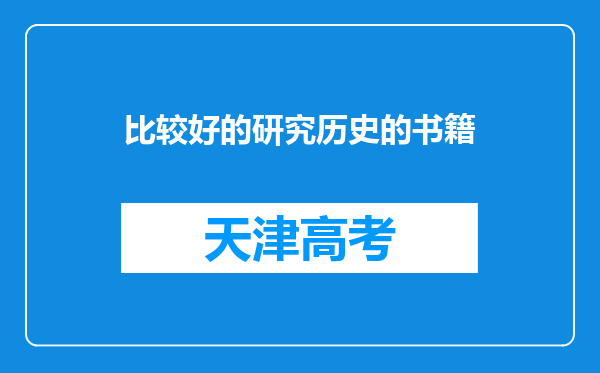 比较好的研究历史的书籍

天津高考